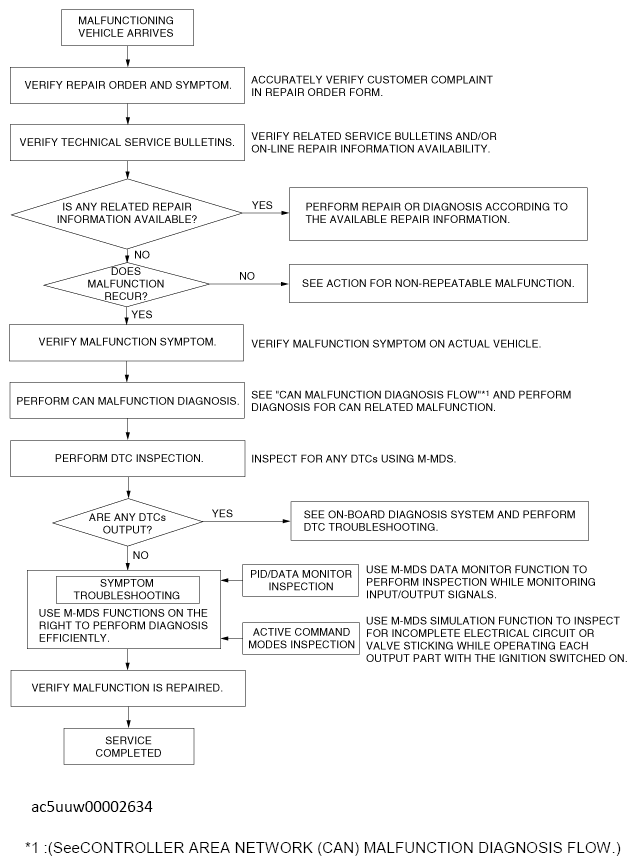 MALFUNCTIONING VEHICLE ARRIVES

VERIFY REPAIR ORDER AND SYMPTOM.

ACCURATELY VERIFY CUSTOMER COMPLAINT IN REPAIR ORDER FORM.

VERIFY TECHNICAL SERVICE BULLETINS.

VERIFY RELATED SERVICE BULLETINS AND/OR ON-LINE REPAIR INFORMATION AVAILABILITY.

IS ANY RELATED REPAIR INFORMATION AVAILABLE?

YES

PERFORM REPAIR OR DIAGNOSIS ACCORDING TO THE AVAILABLE REPAIR INFORMATION.

NO

DOES MALFUNCTION RECUR?

NO

SEE ACTION FOR NON-REPEATABLE MALFUNCTION.

YES

VERIFY MALFUNCTION SYMPTOM.

VERIFY MALFUNCTION SYMPTOM ON ACTUAL VEHICLE.

PERFORM CAN MALFUNCTION DIAGNOSIS.

SEE "CAN MALFUNCTION DIAGNOSIS FLOW"*1 AND PERFORM DIAGNOSIS FOR CAN RELATED MALFUNCTION.

PERFORM DTC INSPECTION.

INSPECT FOR ANY DTCs USING M-MDS.

ARE ANY DTCs OUTPUT?

YES

SEE ON-BOARD DIAGNOSIS SYSTEM AND PERFORM DTC TROUBLESHOOTING.

NO

SYMPTOM TROUBLESHOOTING

USE M-MDS FUNCTIONS ON THE RIGHT TO PERFORM DIAGNOSIS EFFICIENTLY.

PID/DATA MONITOR INSPECTION

USE M-MDS DATA MONITOR FUNCTION TO PERFORM INSPECTION WHILE MONITORING INPUT/OUTPUT SIGNALS.

ACTIVE COMMAND MODES INSPECTION

USE M-MDS SIMULATION FUNCTION TO INSPECT FOR INCOMPLETE ELECTRICAL CIRCUIT OR VALVE STICKING WHILE OPERATING EACH OUTPUT PART WITH THE IGNITION SWITCHED ON.

VERIFY MALFUNCTION IS REPAIRED.

SERVICE COMPLETED

ac5uuw00002634

*1 :(SeeCONTROLLER AREA NETWORK (CAN) MALFUNCTION DIAGNOSIS FLOW.)